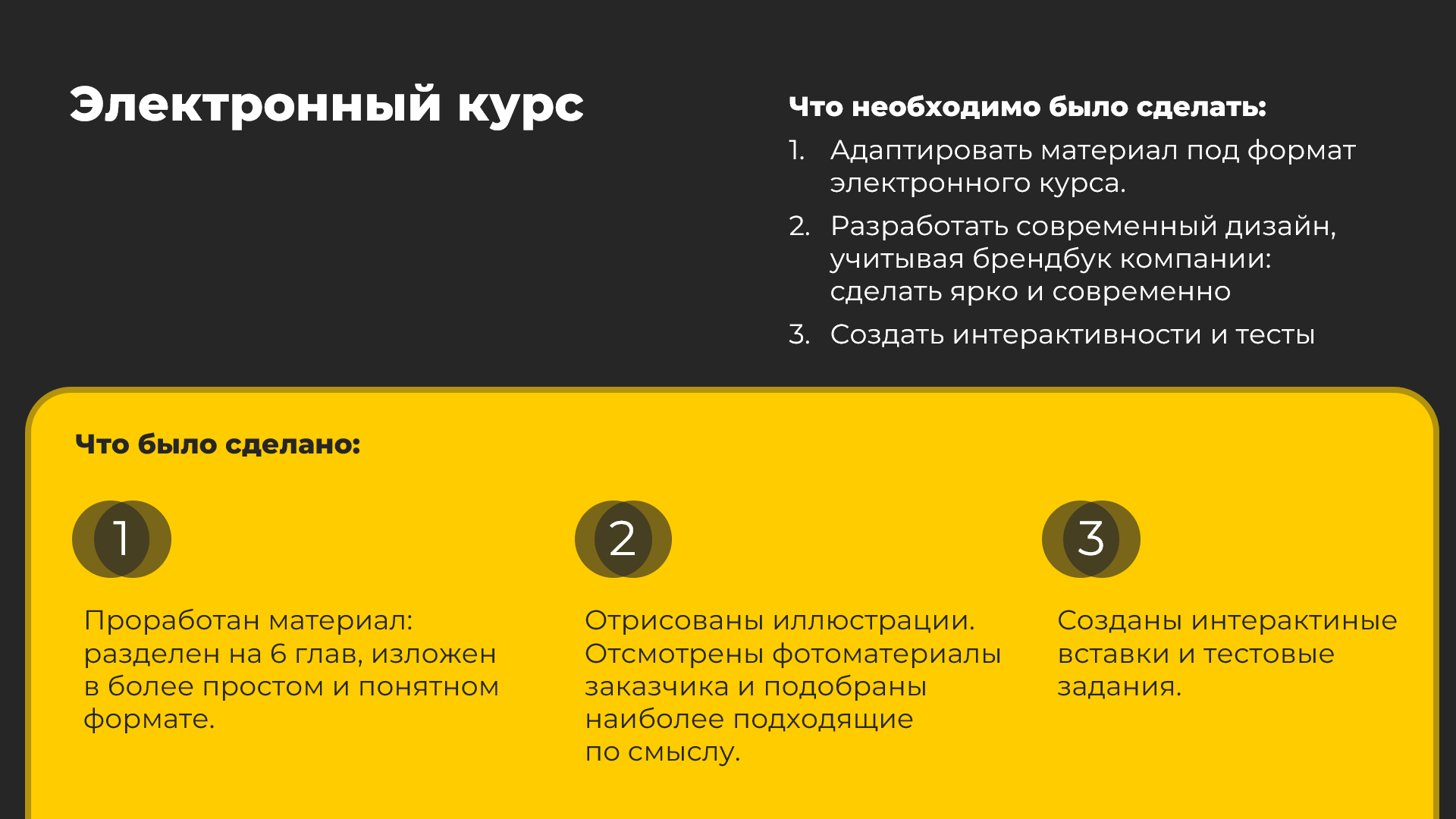 Электронный курс

Что необходимо было сделать:

1. Адаптировать материал под формат электронного курса.

2. Разработать современный дизайн, учитывая брендбук компании: сделать ярко и современно

3. Создать интерактивности и тесты

Что было сделано:

1

Проработан материал: разделен на 6 глав, изложен в более простом и понятном формате.

2

Отрисованы иллюстрации. Отсмотрены фотоматериалы заказчика и подобраны наиболее подходящие по смыслу.

3

Созданы интерактиные вставки и тестовые задания.